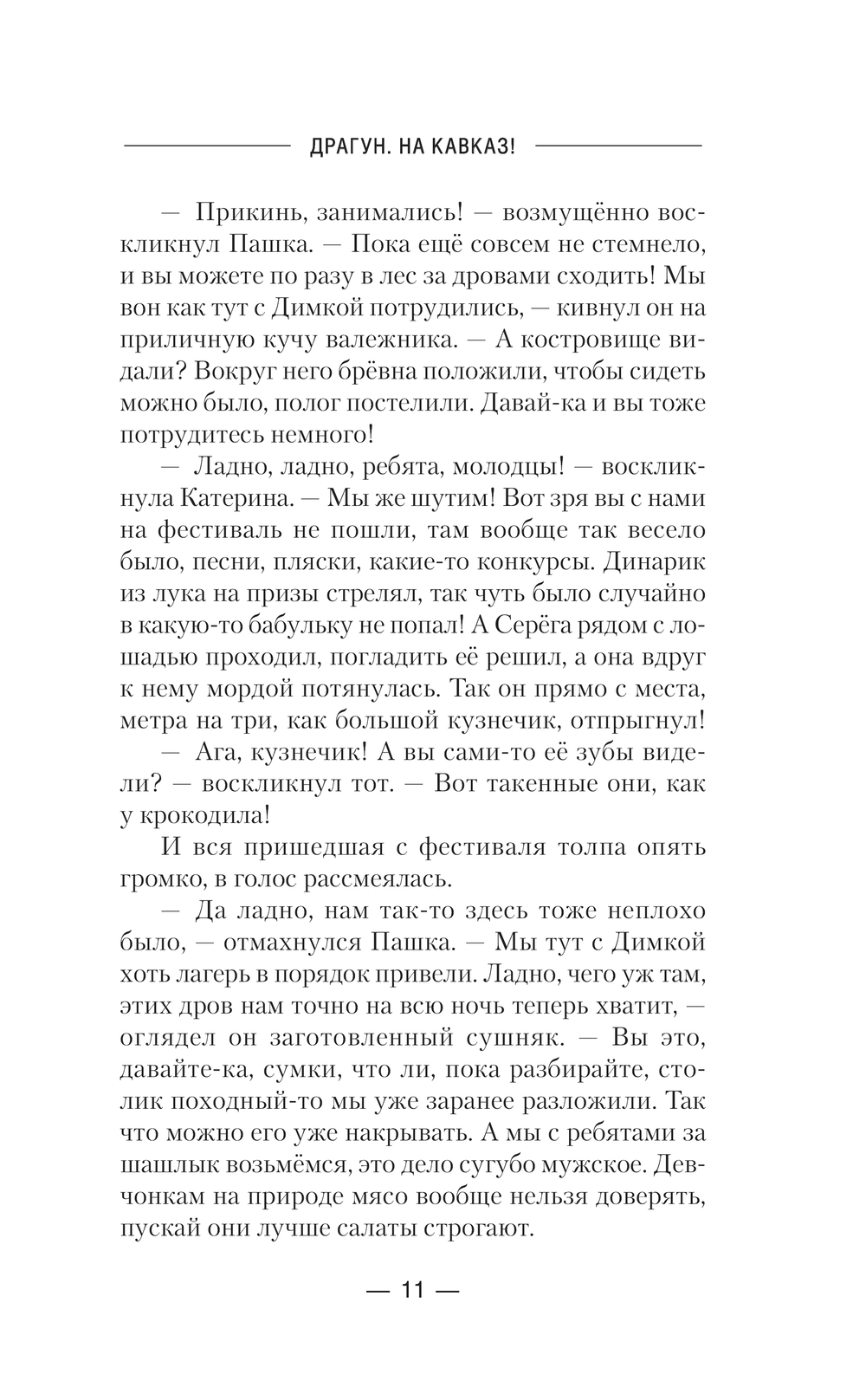 ДРАГУН. НА КАВКАЗ!

— Прикинь, занимались! — возмущённо воскликнул Пашка. — Пока ещё совсем не стемнело, и вы можете по разу в лес за дровами сходить! Мы вон как тут с Димкой потрудились, — кивнул он на приличную кучу валежника. — А костровище видали? Вокруг него брёвна положили, чтобы сидеть можно было, полог постелили. Давай-ка и вы тоже потрудитесь немного!

— Ладно, ладно, ребята, молодцы! — воскликнула Катерина. — Мы же шутим! Вот зря вы с нами на фестиваль не пошли, там вообще так весело было, песни, пляски, какие-то конкурсы. Динарик из лука на призы стрелял, так чуть было случайно в какую-то бабульку не попал! А Серёга рядом с лошадью проходил, погладить её решил, а она вдруг к нему мордой потянулась. Так он прямо с места, метра на три, как большой кузнечик, отпрыгнул!

— Ага, кузнечик! А вы сами-то её зубы видели? — воскликнул тот. — Вот такенные они, как у крокодила!

И вся пришедшая с фестиваля толпа опять громко, в голос рассмеялась.

— Да ладно, нам так-то здесь тоже неплохо было, — отмахнулся Пашка. — Мы тут с Димкой хоть лагерь в порядок привели. Ладно, чего уж там, этих дров нам точно на всю ночь теперь хватит, — оглядел он заготовленный сушняк. — Вы это, давайте-ка, сумки, что ли, пока разбирайте, столик походный-то мы уже заранее разложили. Так что можно его уже накрывать. А мы с ребятами за шашлык возьмёмся, это дело сугубо мужское. Девчонкам на природе мясо вообще нельзя доверять, пускай они лучше салаты строгают.

— 11 —